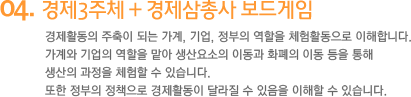 04. 경제3주체 + 경제삼총사 보드게임

경제활동의 주축이 되는 가계, 기업, 정부의 역할을 체험활동으로 이해합니다. 가계와 기업의 역할을 맡아 생산요소의 이동과 화폐의 이동 등을 통해 생산의 과정을 체험할 수 있습니다.
또한 정부의 정책으로 경제활동이 달라질 수 있음을 이해할 수 있습니다.